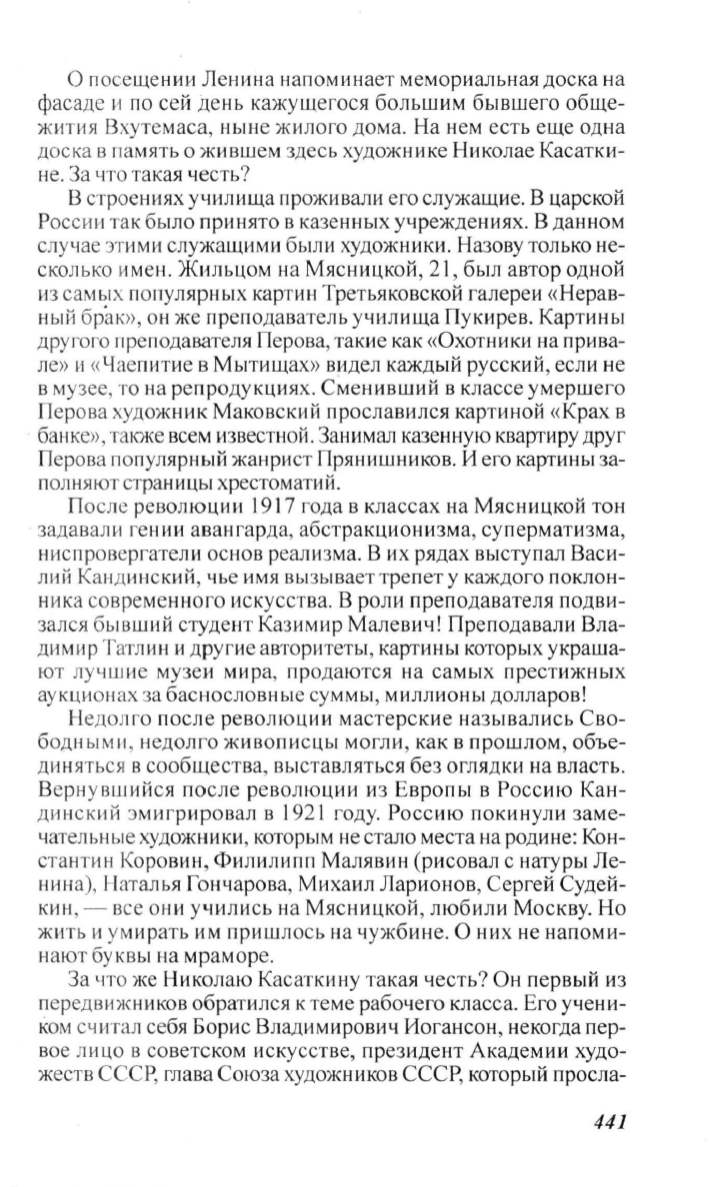 О посещении Ленина напоминает мемориальная доска на фасаде и по сей день кажущегося большим бывшего общежития Вхутемаса, ныне жилого дома. На нем есть еще одна доска в память о жившем здесь художнике Николае Касаткине. За что такая честь?

В строениях училища проживали его служащие. В царской России так было принято в казенных учреждениях. В данном случае этими служащими были художники. Назову только несколько имен. Жильцом на Мясницкой, 21, был автор одной из самых популярных картин Третьяковской галереи «Неравный брак», он же преподаватель училища Пукирев. Картины другого преподавателя Перова, такие как «Охотники на привале» и «Чаепитие в Мытищах» видел каждый русский, если не в музее, то на репродукциях. Сменивший в классе умершего Перова художник Маковский прославился картиной «Крах в банке», также всем известной. Занимал казенную квартиру друг Перова популярный жанрист Прянишников. И его картины заполняют страницы хрестоматий.

После революции 1917 года в классах на Мясницкой тон задавали гении авангарда, абстракционизма, суперматизма, ниспровергатели основ реализма. В их рядах выступал Василий Кандинский, чье имя вызывает трепет у каждого поклонника современного искусства. В роли преподавателя подвизался бывший студент Казимир Малевич! Преподавали Владимир Татлин и другие авторитеты, картины которых украшают лучшие музеи мира, продаются на самых престижных аукционах за баснословные суммы, миллионы долларов!

Недолго после революции мастерские назывались Свободными, недолго живописцы могли, как в прошлом, объединяться в сообщества, выставляться без оглядки на власть. Вернувшийся после революции из Европы в Россию Кандинский эмигрировал в 1921 году. Россию покинули замечательные художники, которым не стало места на родине: Константин Коровин, Филилипп Малявин (рисовал с натуры Ленина), Наталья Гончарова, Михаил Ларионов, Сергей Судейкин, — все они учились на Мясницкой, любили Москву. Но жить и умирать им пришлось на чужбине. О них не напоминают буквы на мраморе.

За что же Николаю Касаткину такая честь? Он первый из передвижников обратился к теме рабочего класса. Его учеником считал себя Борис Владимирович Иогансон, некогда первое лицо в советском искусстве, президент Академии художеств СССР, глава Союза художников СССР, который просла-

441